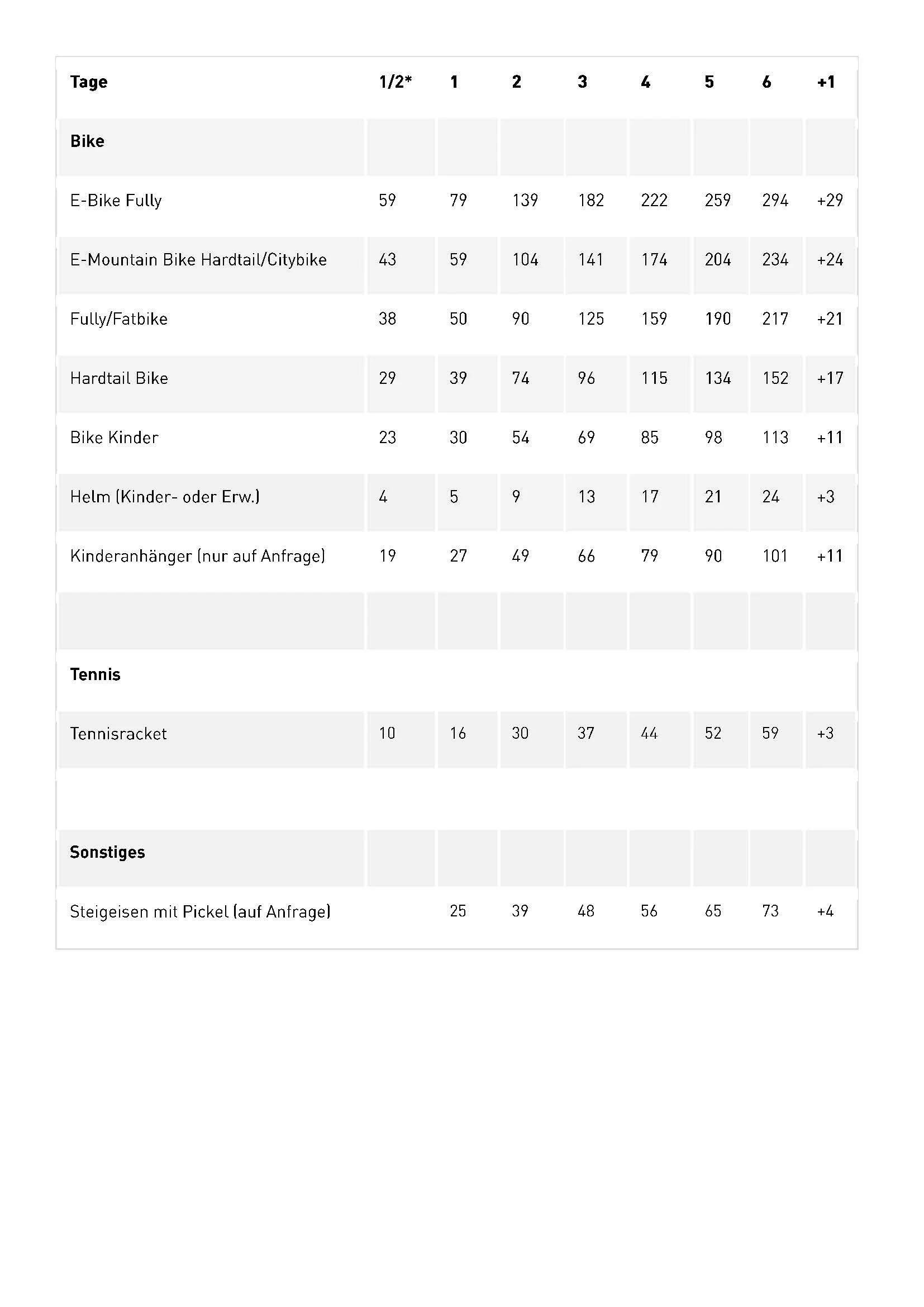 | Tage | 1/2* | 1 | 2 | 3 | 4 | 5 | 6 | +1 |
|---|---|---|---|---|---|---|---|---|
| Bike | | | | | | | | |
| E-Bike Fully | 59 | 79 | 139 | 182 | 222 | 259 | 294 | +29 |
| E-Mountain Bike Hardtail/Citybike | 43 | 59 | 104 | 141 | 174 | 204 | 234 | +24 |
| Fully/Fatbike | 38 | 50 | 90 | 125 | 159 | 190 | 217 | +21 |
| Hardtail Bike | 29 | 39 | 74 | 96 | 115 | 134 | 152 | +17 |
| Bike Kinder | 23 | 30 | 54 | 69 | 85 | 98 | 113 | +11 |
| Helm (Kinder- oder Erw.) | 4 | 5 | 9 | 13 | 17 | 21 | 24 | +3 |
| Kinderanhänger (nur auf Anfrage) | 19 | 27 | 49 | 66 | 79 | 90 | 101 | +11 |
| | | | | | | | | |
| Tennis | | | | | | | | |
| Tennisracket | 10 | 16 | 30 | 37 | 44 | 52 | 59 | +3 |
| | | | | | | | | |
| Sonstiges | | | | | | | | |
| Steigeisen mit Pickel (auf Anfrage) | | 25 | 39 | 48 | 56 | 65 | 73 | +4 |